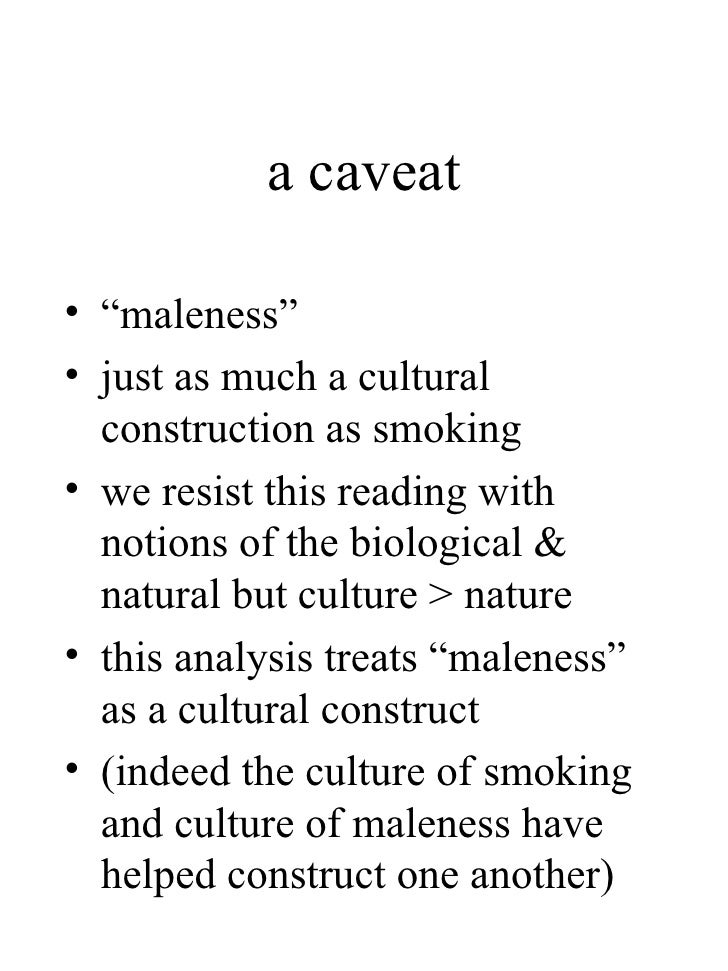 a caveat

• “maleness”
• just as much a cultural construction as smoking
• we resist this reading with notions of the biological & natural but culture > nature
• this analysis treats “maleness” as a cultural construct
• (indeed the culture of smoking and culture of maleness have helped construct one another)